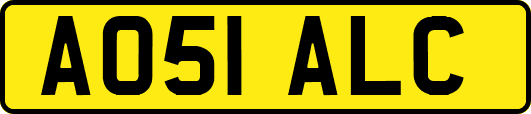 AO51 ALC